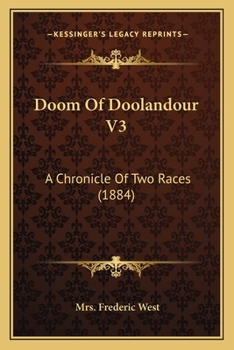 —KESSINGER'S LEGACY REPRINTS—

Doom Of Doolandour V3

A Chronicle Of Two Races (1884)

Mrs. Frederic West